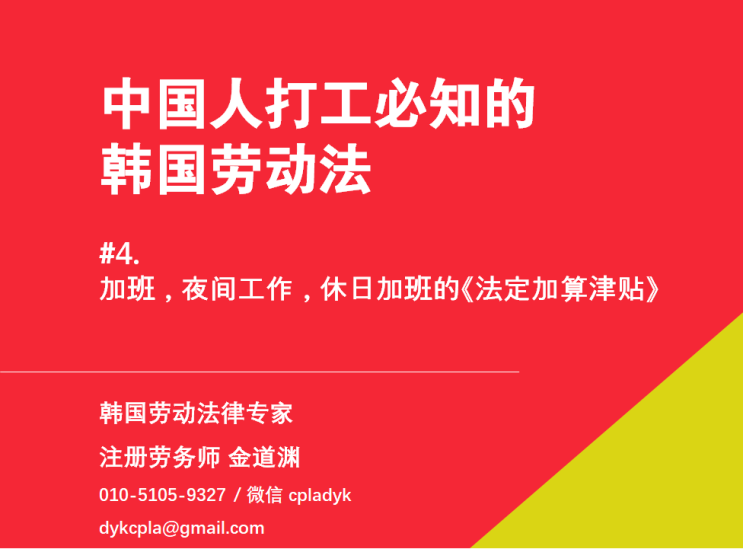 中国人打工必知的
韩国劳动法

#4.
加班，夜间工作，休日加班的《法定加算津贴》

韩国劳动法律专家

注册劳务师 金道渊

010-5105-9327 / 微信 cpladyk

dykcpla@gmail.com